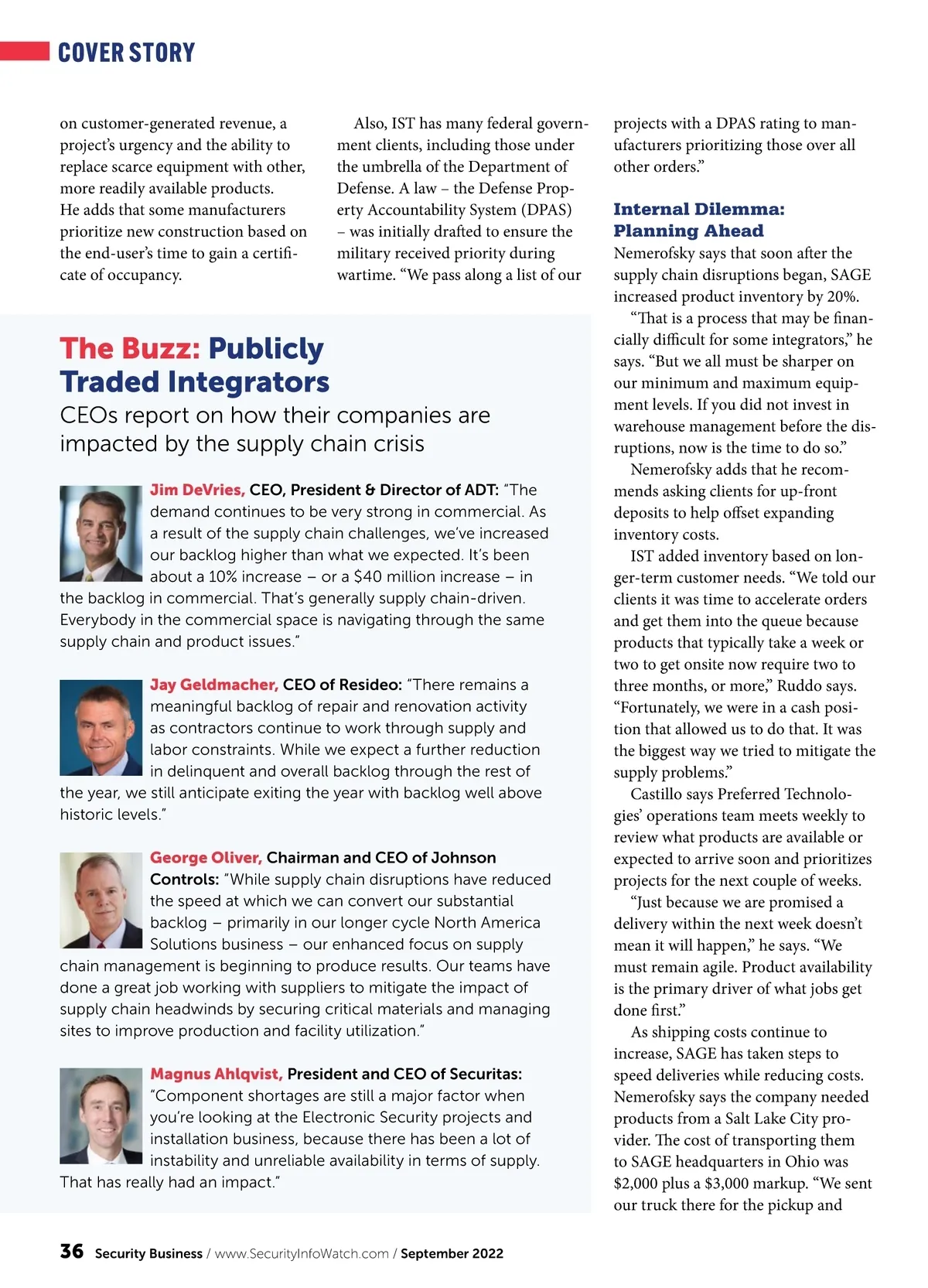 COVER STORY

on customer-generated revenue, a project's urgency and the ability to replace scarce equipment with other, more readily available products. He adds that some manufacturers prioritize new construction based on the end-user's time to gain a certificate of occupancy.

Also, IST has many federal government clients, including those under the umbrella of the Department of Defense. A law – the Defense Property Accountability System (DPAS) – was initially drafted to ensure the military received priority during wartime. "We pass along a list of our projects with a DPAS rating to manufacturers prioritizing those over all other orders."

Internal Dilemma: Planning Ahead

Nemerofsky says that soon after the supply chain disruptions began, SAGE increased product inventory by 20%.

"That is a process that may be financially difficult for some integrators," he says. "But we all must be sharper on our minimum and maximum equipment levels. If you did not invest in warehouse management before the disruptions, now is the time to do so."

Nemerofsky adds that he recommends asking clients for up-front deposits to help offset expanding inventory costs.

IST added inventory based on longer-term customer needs. "We told our clients it was time to accelerate orders and get them into the queue because products that typically take a week or two to get onsite now require two to three months, or more," Ruddo says. "Fortunately, we were in a cash position that allowed us to do that. It was the biggest way we tried to mitigate the supply problems."

Castillo says Preferred Technologies' operations team meets weekly to review what products are available or expected to arrive soon and prioritizes projects for the next couple of weeks.

"Just because we are promised a delivery within the next week doesn't mean it will happen," he says. "We must remain agile. Product availability is the primary driver of what jobs get done first."

As shipping costs continue to increase, SAGE has taken steps to speed deliveries while reducing costs. Nemerofsky says the company needed products from a Salt Lake City provider. The cost of transporting them to SAGE headquarters in Ohio was $2,000 plus a $3,000 markup. "We sent our truck there for the pickup and

The Buzz: Publicly Traded Integrators

CEOs report on how their companies are impacted by the supply chain crisis

Jim DeVries, CEO, President & Director of ADT: "The demand continues to be very strong in commercial. As a result of the supply chain challenges, we've increased our backlog higher than what we expected. It's been about a 10% increase – or a $40 million increase – in the backlog in commercial. That's generally supply chain-driven. Everybody in the commercial space is navigating through the same supply chain and product issues."

Jay Geldmacher, CEO of Resideo: "There remains a meaningful backlog of repair and renovation activity as contractors continue to work through supply and labor constraints. While we expect a further reduction in delinquent and overall backlog through the rest of the year, we still anticipate exiting the year with backlog well above historic levels."

George Oliver, Chairman and CEO of Johnson Controls: "While supply chain disruptions have reduced the speed at which we can convert our substantial backlog – primarily in our longer cycle North America Solutions business – our enhanced focus on supply chain management is beginning to produce results. Our teams have done a great job working with suppliers to mitigate the impact of supply chain headwinds by securing critical materials and managing sites to improve production and facility utilization."

Magnus Ahlqvist, President and CEO of Securitas: "Component shortages are still a major factor when you're looking at the Electronic Security projects and installation business, because there has been a lot of instability and unreliable availability in terms of supply. That has really had an impact."

36 Security Business / www.SecurityInfoWatch.com / September 2022